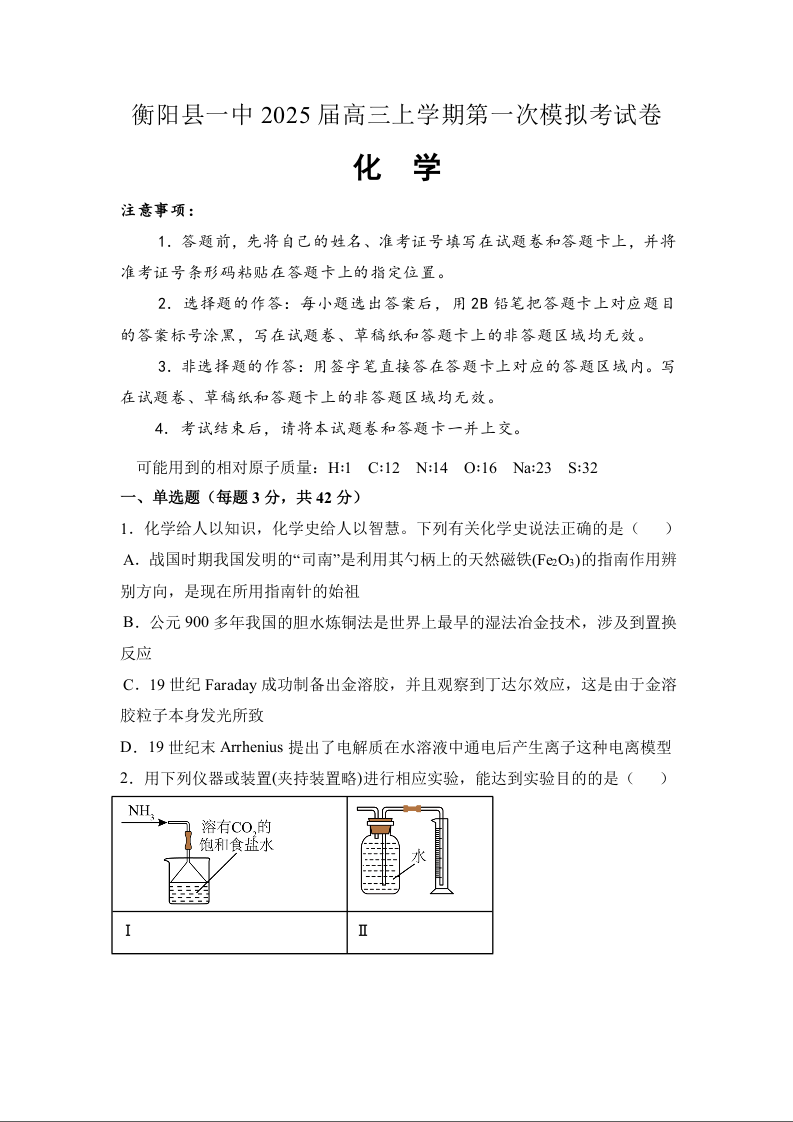 衡阳县一中 2025 届高三上学期第一次模拟考试卷

化　学

注意事项：

1．答题前，先将自己的姓名、准考证号填写在试题卷和答题卡上，并将准考证号条形码粘贴在答题卡上的指定位置。

2．选择题的作答：每小题选出答案后，用 2B 铅笔把答题卡上对应题目的答案标号涂黑，写在试题卷、草稿纸和答题卡上的非答题区域均无效。

3．非选择题的作答：用签字笔直接答在答题卡上对应的答题区域内。写在试题卷、草稿纸和答题卡上的非答题区域均无效。

4．考试结束后，请将本试题卷和答题卡一并上交。

可能用到的相对原子质量：H:1　C:12　N:14　O:16　Na:23　S:32

一、单选题（每题 3 分，共 42 分）

1．化学给人以知识，化学史给人以智慧。下列有关化学史说法正确的是（　　）

A．战国时期我国发明的“司南”是利用其勺柄上的天然磁铁($Fe_2O_3$)的指南作用辨别方向，是现在所用指南针的始祖

B．公元 900 多年我国的胆水炼铜法是世界上最早的湿法冶金技术，涉及到置换反应

C．19 世纪 Faraday 成功制备出金溶胶，并且观察到丁达尔效应，这是由于金溶胶粒子本身发光所致

D．19 世纪末 Arrhenius 提出了电解质在水溶液中通电后产生离子这种电离模型

2．用下列仪器或装置(夹持装置略)进行相应实验，能达到实验目的的是（　　）

| $NH_3$ 溶有$CO_2$的饱和食盐水 | 水 |
|---|---|
| Ⅰ | Ⅱ |